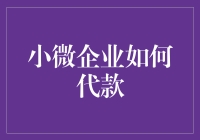 小微企业如何代款